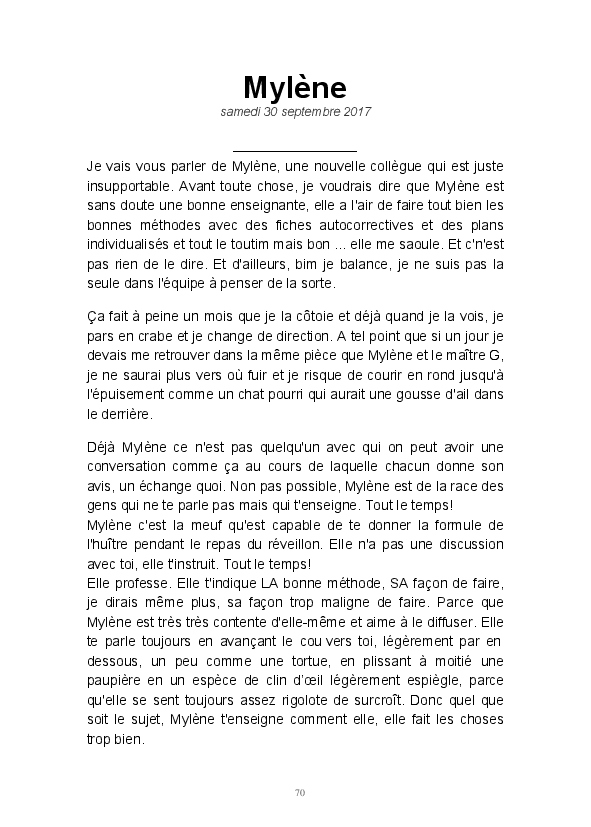 Mylène

samedi 30 septembre 2017

Je vais vous parler de Mylène, une nouvelle collègue qui est juste insupportable. Avant toute chose, je voudrais dire que Mylène est sans doute une bonne enseignante, elle a l'air de faire tout bien les bonnes méthodes avec des fiches autocorrectives et des plans individualisés et tout le toutim mais bon ... elle me saoule. Et c'n'est pas rien de le dire. Et d'ailleurs, bim je balance, je ne suis pas la seule dans l'équipe à penser de la sorte.

Ça fait à peine un mois que je la côtoie et déjà quand je la vois, je pars en crabe et je change de direction. A tel point que si un jour je devais me retrouver dans la même pièce que Mylène et le maître G, je ne saurai plus vers où fuir et je risque de courir en rond jusqu'à l'épuisement comme un chat pourri qui aurait une gousse d'ail dans le derrière.

Déjà Mylène ce n'est pas quelqu'un avec qui on peut avoir une conversation comme ça au cours de laquelle chacun donne son avis, un échange quoi. Non pas possible, Mylène est de la race des gens qui ne te parle pas mais qui t'enseigne. Tout le temps!
Mylène c'est la meuf qu'est capable de te donner la formule de l'huître pendant le repas du réveillon. Elle n'a pas une discussion avec toi, elle t'instruit. Tout le temps!
Elle professe. Elle t'indique LA bonne méthode, SA façon de faire, je dirais même plus, sa façon trop maligne de faire. Parce que Mylène est très très contente d'elle-même et aime à le diffuser. Elle te parle toujours en avançant le cou vers toi, légèrement par en dessous, un peu comme une tortue, en plissant à moitié une paupière en un espèce de clin d'œil légèrement espiègle, parce qu'elle se sent toujours assez rigolote de surcroît. Donc quel que soit le sujet, Mylène t'enseigne comment elle, elle fait les choses trop bien.

70